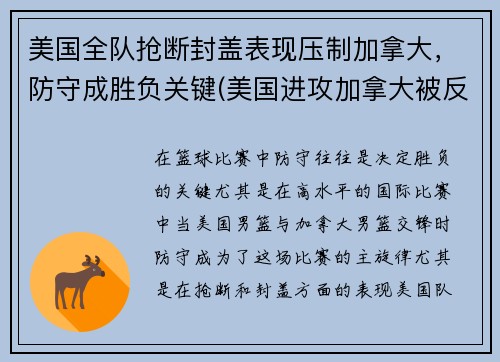 美国全队抢断封盖表现压制加拿大，防守成胜负关键(美国进攻加拿大被反

在篮球比赛中防守往往是决定胜负的关键尤其是在高水平的国际比赛中当美国男篮与加拿大男篮交锋时防守成为了这场比赛的主旋律尤其是在抢断和封盖方面的表现美国队